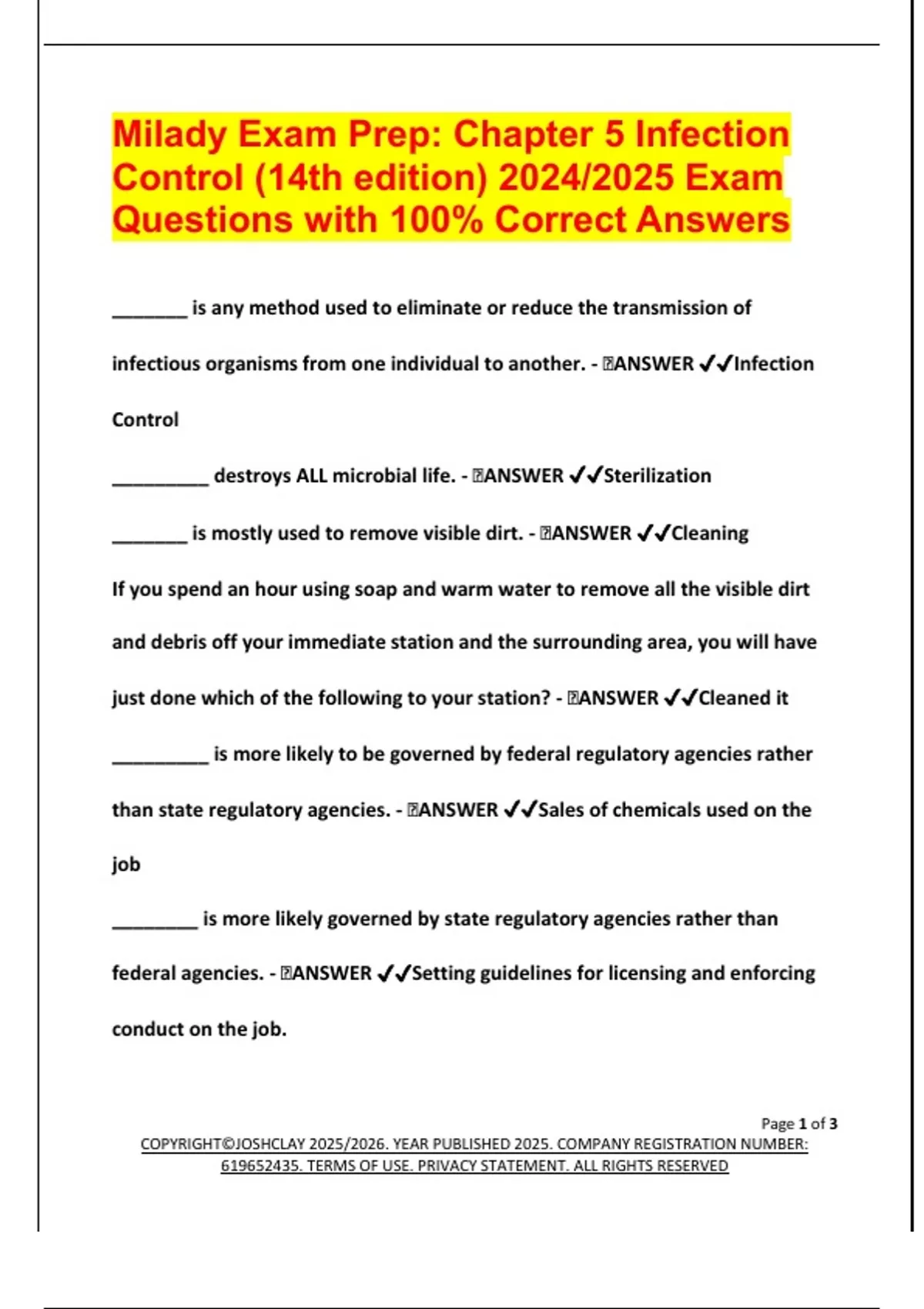 Milady Exam Prep: Chapter 5 Infection Control (14th edition) 2024/2025 Exam Questions with 100% Correct Answers

________ is any method used to eliminate or reduce the transmission of infectious organisms from one individual to another. - ANSWER ✔✔Infection Control

__________ destroys ALL microbial life. - ANSWER ✔✔Sterilization

________ is mostly used to remove visible dirt. - ANSWER ✔✔Cleaning

If you spend an hour using soap and warm water to remove all the visible dirt and debris off your immediate station and the surrounding area, you will have just done which of the following to your station? - ANSWER ✔✔Cleaned it

__________ is more likely to be governed by federal regulatory agencies rather than state regulatory agencies. - ANSWER ✔✔Sales of chemicals used on the job

_________ is more likely governed by state regulatory agencies rather than federal agencies. - ANSWER ✔✔Setting guidelines for licensing and enforcing conduct on the job.

Page 1 of 3

COPYRIGHT©JOSHCLAY 2025/2026. YEAR PUBLISHED 2025. COMPANY REGISTRATION NUMBER: 619652435. TERMS OF USE. PRIVACY STATEMENT. ALL RIGHTS RESERVED